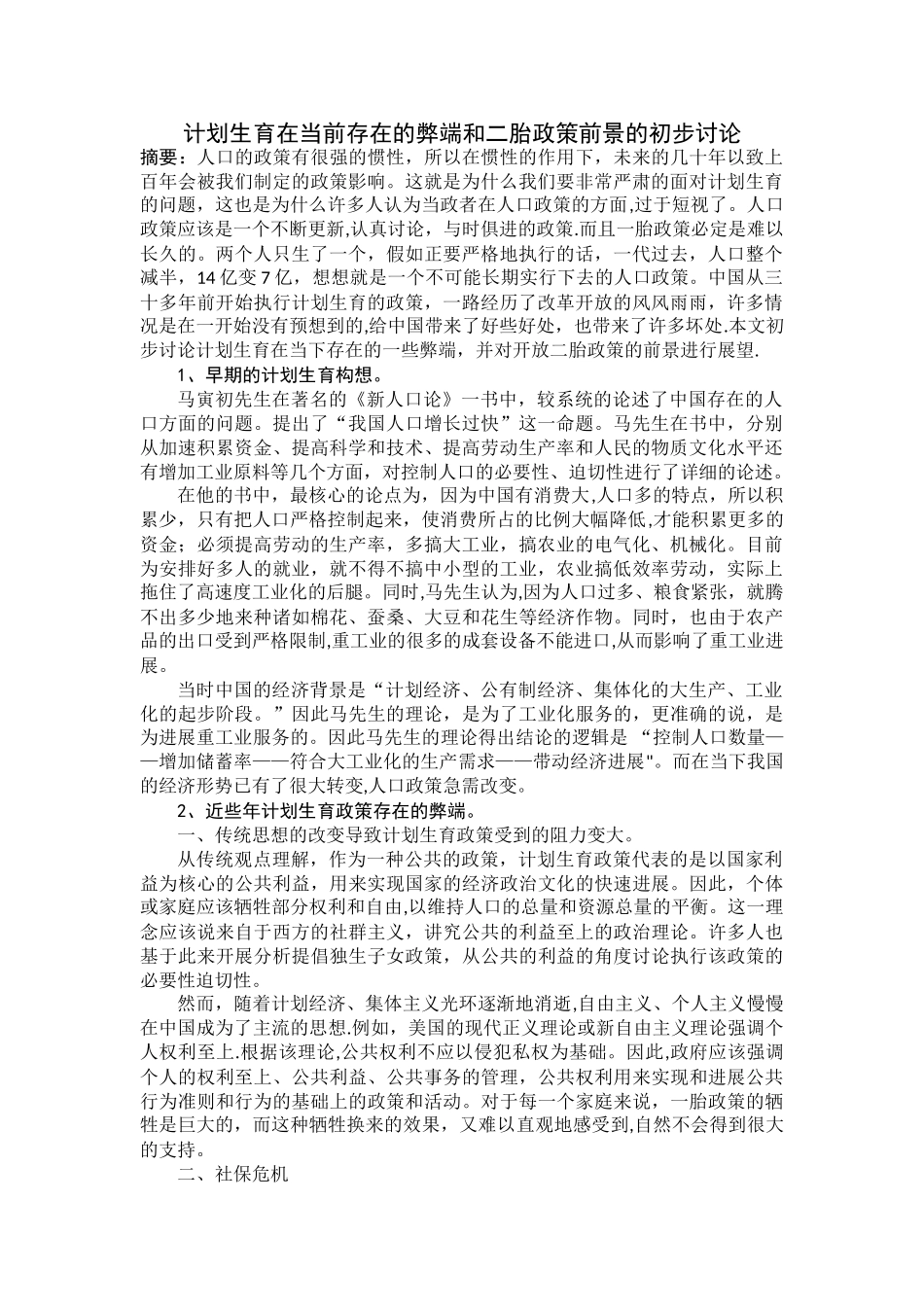 计划生育在当前存在的弊端和二胎政策前景的初步讨论

摘要：人口的政策有很强的惯性，所以在惯性的作用下，未来的几十年以致上百年会被我们制定的政策影响。这就是为什么我们要非常严肃的面对计划生育的问题，这也是为什么许多人认为当政者在人口政策的方面,过于短视了。人口政策应该是一个不断更新,认真讨论，与时俱进的政策.而且一胎政策必定是难以长久的。两个人只生了一个，假如正要严格地执行的话，一代过去，人口整个减半，14亿变7亿，想想就是一个不可能长期实行下去的人口政策。中国从三十多年前开始执行计划生育的政策，一路经历了改革开放的风风雨雨，许多情况是在一开始没有预想到的,给中国带来了好些好处，也带来了许多坏处.本文初步讨论计划生育在当下存在的一些弊端，并对开放二胎政策的前景进行展望.

1、早期的计划生育构想。

马寅初先生在著名的《新人口论》一书中，较系统的论述了中国存在的人口方面的问题。提出了“我国人口增长过快”这一命题。马先生在书中，分别从加速积累资金、提高科学和技术、提高劳动生产率和人民的物质文化水平还有增加工业原料等几个方面，对控制人口的必要性、迫切性进行了详细的论述。

在他的书中，最核心的论点为，因为中国有消费大,人口多的特点，所以积累少，只有把人口严格控制起来，使消费所占的比例大幅降低,才能积累更多的资金；必须提高劳动的生产率，多搞大工业，搞农业的电气化、机械化。目前为安排好多人的就业，就不得不搞中小型的工业，农业搞低效率劳动，实际上拖住了高速度工业化的后腿。同时,马先生认为,因为人口过多、粮食紧张，就腾不出多少地来种诸如棉花、蚕桑、大豆和花生等经济作物。同时，也由于农产品的出口受到严格限制,重工业的很多的成套设备不能进口,从而影响了重工业进展。

当时中国的经济背景是“计划经济、公有制经济、集体化的大生产、工业化的起步阶段。”因此马先生的理论，是为了工业化服务的，更准确的说，是为进展重工业服务的。因此马先生的理论得出结论的逻辑是 “控制人口数量——增加储蓄率——符合大工业化的生产需求——带动经济进展"。而在当下我国的经济形势已有了很大转变,人口政策急需改变。

2、近些年计划生育政策存在的弊端。

一、传统思想的改变导致计划生育政策受到的阻力变大。

从传统观点理解，作为一种公共的政策，计划生育政策代表的是以国家利益为核心的公共利益，用来实现国家的经济政治文化的快速进展。因此，个体或家庭应该牺牲部分权利和自由,以维持人口的总量和资源总量的平衡。这一理念应该说来自于西方的社群主义，讲究公共的利益至上的政治理论。许多人也基于此来开展分析提倡独生子女政策，从公共的利益的角度讨论执行该政策的必要性迫切性。

然而，随着计划经济、集体主义光环逐渐地消逝,自由主义、个人主义慢慢在中国成为了主流的思想.例如，美国的现代正义理论或新自由主义理论强调个人权利至上.根据该理论,公共权利不应以侵犯私权为基础。因此,政府应该强调个人的权利至上、公共利益、公共事务的管理，公共权利用来实现和进展公共行为准则和行为的基础上的政策和活动。对于每一个家庭来说，一胎政策的牺牲是巨大的，而这种牺牲换来的效果，又难以直观地感受到,自然不会得到很大的支持。

二、社保危机